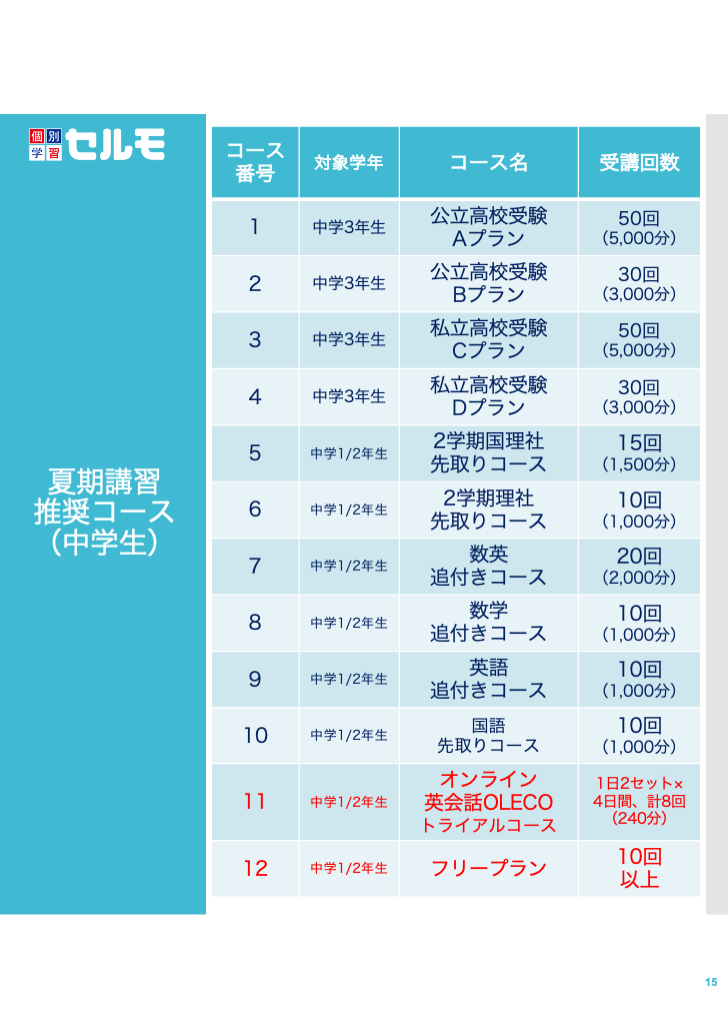 個別学習セルモ

夏期講習
推奨コース
(中学生)

| コース番号 | 対象学年 | コース名 | 受講回数 |
|---|---|---|---|
| 1 | 中学3年生 | 公立高校受験 Aプラン | 50回 (5,000分) |
| 2 | 中学3年生 | 公立高校受験 Bプラン | 30回 (3,000分) |
| 3 | 中学3年生 | 私立高校受験 Cプラン | 50回 (5,000分) |
| 4 | 中学3年生 | 私立高校受験 Dプラン | 30回 (3,000分) |
| 5 | 中学1/2年生 | 2学期国理社 先取りコース | 15回 (1,500分) |
| 6 | 中学1/2年生 | 2学期理社 先取りコース | 10回 (1,000分) |
| 7 | 中学1/2年生 | 数英 追付きコース | 20回 (2,000分) |
| 8 | 中学1/2年生 | 数学 追付きコース | 10回 (1,000分) |
| 9 | 中学1/2年生 | 英語 追付きコース | 10回 (1,000分) |
| 10 | 中学1/2年生 | 国語 先取りコース | 10回 (1,000分) |
| 11 | 中学1/2年生 | オンライン 英会話OLECO トライアルコース | 1日2セット× 4日間、計8回 (240分) |
| 12 | 中学1/2年生 | フリープラン | 10回 以上 |

15